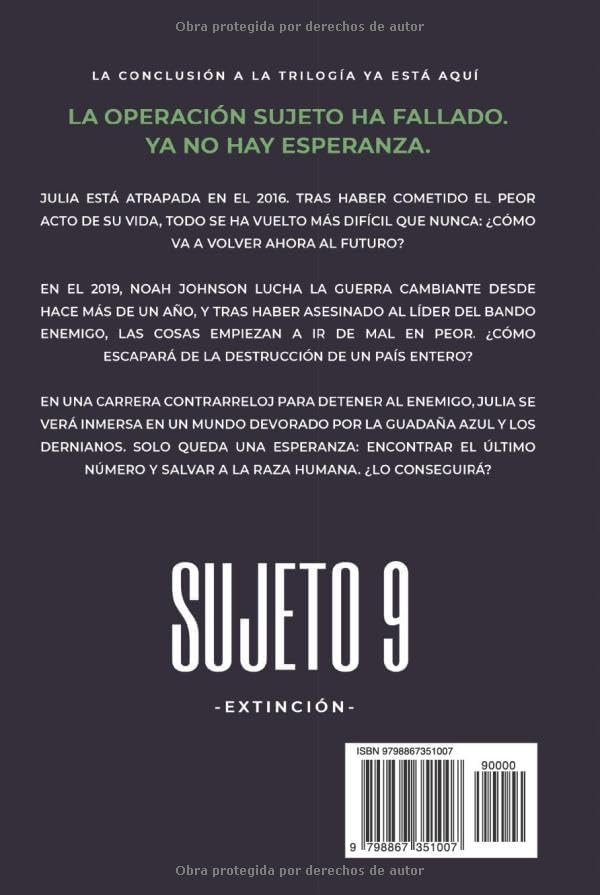 Obra protegida por derechos de autor

LA CONCLUSIÓN A LA TRILOGÍA YA ESTÁ AQUÍ

LA OPERACIÓN SUJETO HA FALLADO. YA NO HAY ESPERANZA.

JULIA ESTÁ ATRAPADA EN EL 2016. TRAS HABER COMETIDO EL PEOR ACTO DE SU VIDA, TODO SE HA VUELTO MÁS DIFÍCIL QUE NUNCA: ¿CÓMO VA A VOLVER AHORA AL FUTURO?

EN EL 2019, NOAH JOHNSON LUCHA LA GUERRA CAMBIANTE DESDE HACE MÁS DE UN AÑO, Y TRAS HABER ASESINADO AL LÍDER DEL BANDO ENEMIGO, LAS COSAS EMPIEZAN A IR DE MAL EN PEOR. ¿CÓMO ESCAPARÁ DE LA DESTRUCCIÓN DE UN PAÍS ENTERO?

EN UNA CARRERA CONTRARRELOJ PARA DETENER AL ENEMIGO, JULIA SE VERÁ INMERSA EN UN MUNDO DEVORADO POR LA GUADAÑA AZUL Y LOS DERNIANOS. SOLO QUEDA UNA ESPERANZA: ENCONTRAR EL ÚLTIMO NÚMERO Y SALVAR A LA RAZA HUMANA. ¿LO CONSEGUIRÁ?

SUJETO 9

-EXTINCIÓN-

ISBN 9798867351007

90000

9 798867 351007

Obra protegida por derechos de autor